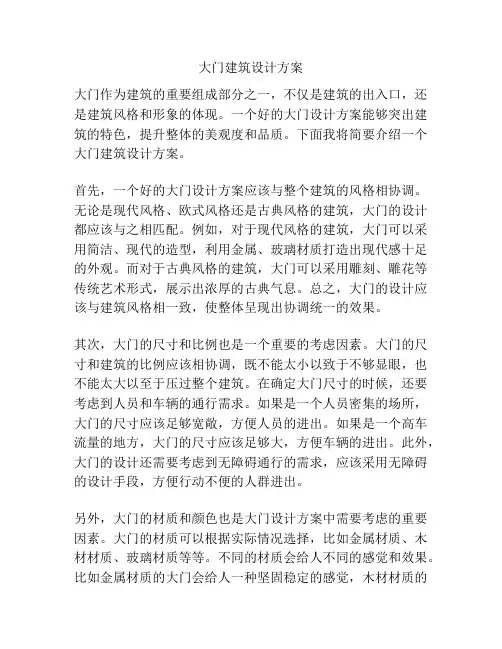 大门建筑设计方案

大门作为建筑的重要组成部分之一，不仅是建筑的出入口，还是建筑风格和形象的体现。一个好的大门设计方案能够突出建筑的特色，提升整体的美观度和品质。下面我将简要介绍一个大门建筑设计方案。

首先，一个好的大门设计方案应该与整个建筑的风格相协调。无论是现代风格、欧式风格还是古典风格的建筑，大门的设计都应该与之相匹配。例如，对于现代风格的建筑，大门可以采用简洁、现代的造型，利用金属、玻璃材质打造出现代感十足的外观。而对于古典风格的建筑，大门可以采用雕刻、雕花等传统艺术形式，展示出浓厚的古典气息。总之，大门的设计应该与建筑风格相一致，使整体呈现出协调统一的效果。

其次，大门的尺寸和比例也是一个重要的考虑因素。大门的尺寸和建筑的比例应该相协调，既不能太小以致于不够显眼，也不能太大以至于压过整个建筑。在确定大门尺寸的时候，还要考虑到人员和车辆的通行需求。如果是一个人员密集的场所，大门的尺寸应该足够宽敞，方便人员的进出。如果是一个高车流量的地方，大门的尺寸应该足够大，方便车辆的进出。此外，大门的设计还需要考虑到无障碍通行的需求，应该采用无障碍的设计手段，方便行动不便的人群进出。

另外，大门的材质和颜色也是大门设计方案中需要考虑的重要因素。大门的材质可以根据实际情况选择，比如金属材质、木材材质、玻璃材质等等。不同的材质会给人不同的感觉和效果。比如金属材质的大门会给人一种坚固稳定的感觉，木材材质的